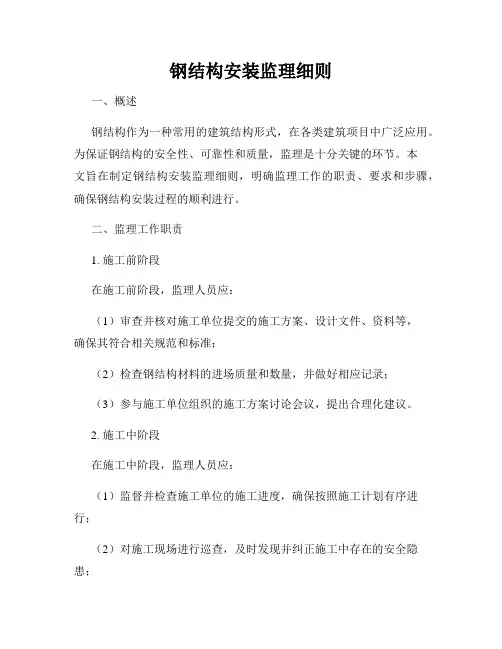 钢结构安装监理细则

一、概述

钢结构作为一种常用的建筑结构形式，在各类建筑项目中广泛应用。为保证钢结构的安全性、可靠性和质量，监理是十分关键的环节。本文旨在制定钢结构安装监理细则，明确监理工作的职责、要求和步骤，确保钢结构安装过程的顺利进行。

二、监理工作职责

1. 施工前阶段

在施工前阶段，监理人员应：

（1）审查并核对施工单位提交的施工方案、设计文件、资料等，确保其符合相关规范和标准；

（2）检查钢结构材料的进场质量和数量，并做好相应记录；

（3）参与施工单位组织的施工方案讨论会议，提出合理化建议。

2. 施工中阶段

在施工中阶段，监理人员应：

（1）监督并检查施工单位的施工进度，确保按照施工计划有序进行；

（2）对施工现场进行巡查，及时发现并纠正施工中存在的安全隐患；